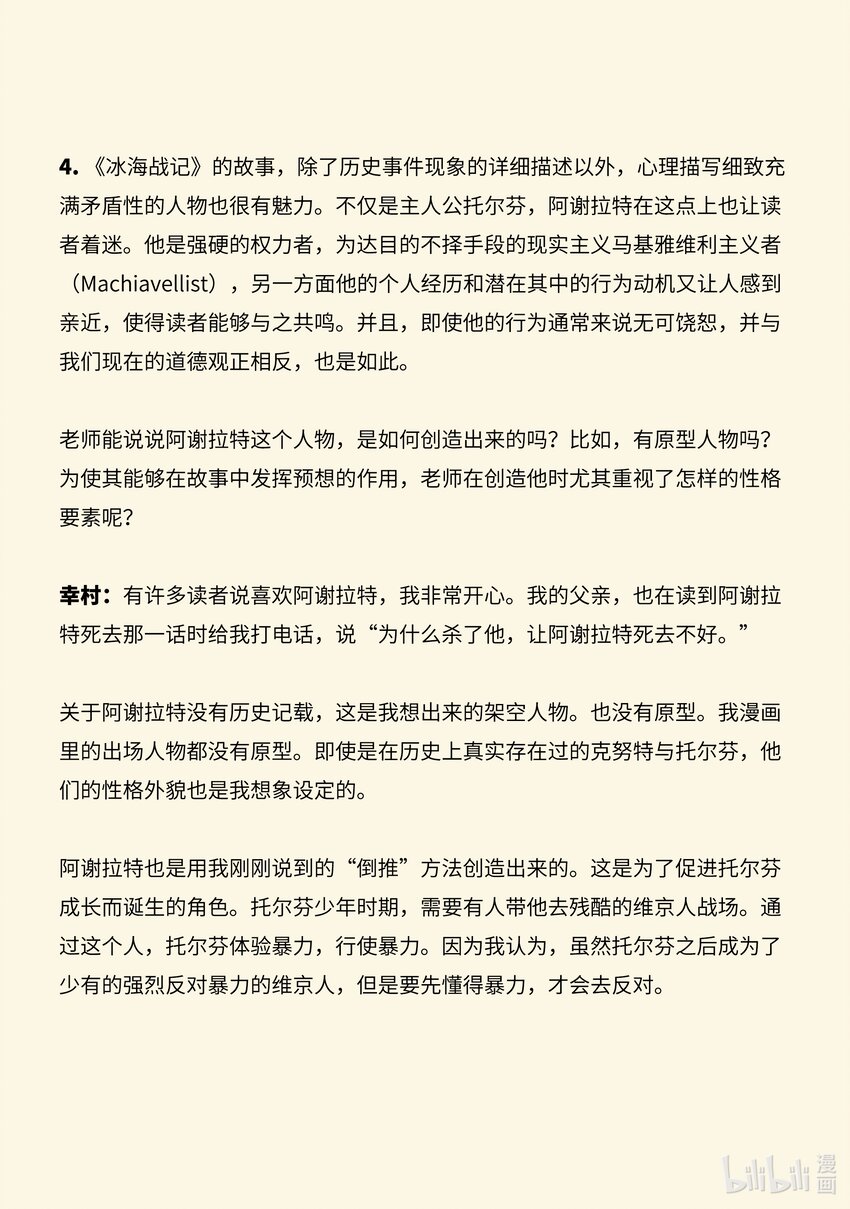 4.《冰海战记》的故事，除了历史事件现象的详细描述以外，心理描写细致充满矛盾性的人物也很有魅力。不仅是主人公托尔芬，阿谢拉特在这点上也让读者着迷。他是强硬的权力者，为达目的不择手段的现实主义马基雅维利主义者（Machiavellist），另一方面他的个人经历和潜在其中的行为动机又让人感到亲近，使得读者能够与之共鸣。并且，即使他的行为通常来说无可饶恕，并与我们现在的道德观正相反，也是如此。

老师能说说阿谢拉特这个人物，是如何创造出来的吗？比如，有原型人物吗？为使其能够在故事中发挥预想的作用，老师在创造他时尤其重视了怎样的性格要素呢？

幸村：有许多读者说喜欢阿谢拉特，我非常开心。我的父亲，也在读到阿谢拉特死去那一话时给我打电话，说“为什么杀了他，让阿谢拉特死去不好。”

关于阿谢拉特没有历史记载，这是我想出来的架空人物。也没有原型。我漫画里的出场人物都没有原型。即使是在历史上真实存在过的克努特与托尔芬，他们的性格外貌也是我想象设定的。

阿谢拉特也是用我刚刚说到的“倒推”方法创造出来的。这是为了促进托尔芬成长而诞生的角色。托尔芬少年时期，需要有人带他去残酷的维京人战场。通过这个人，托尔芬体验暴力，行使暴力。因为我认为，虽然托尔芬之后成为了少有的强烈反对暴力的维京人，但是要先懂得暴力，才会去反对。

bilibili 漫画